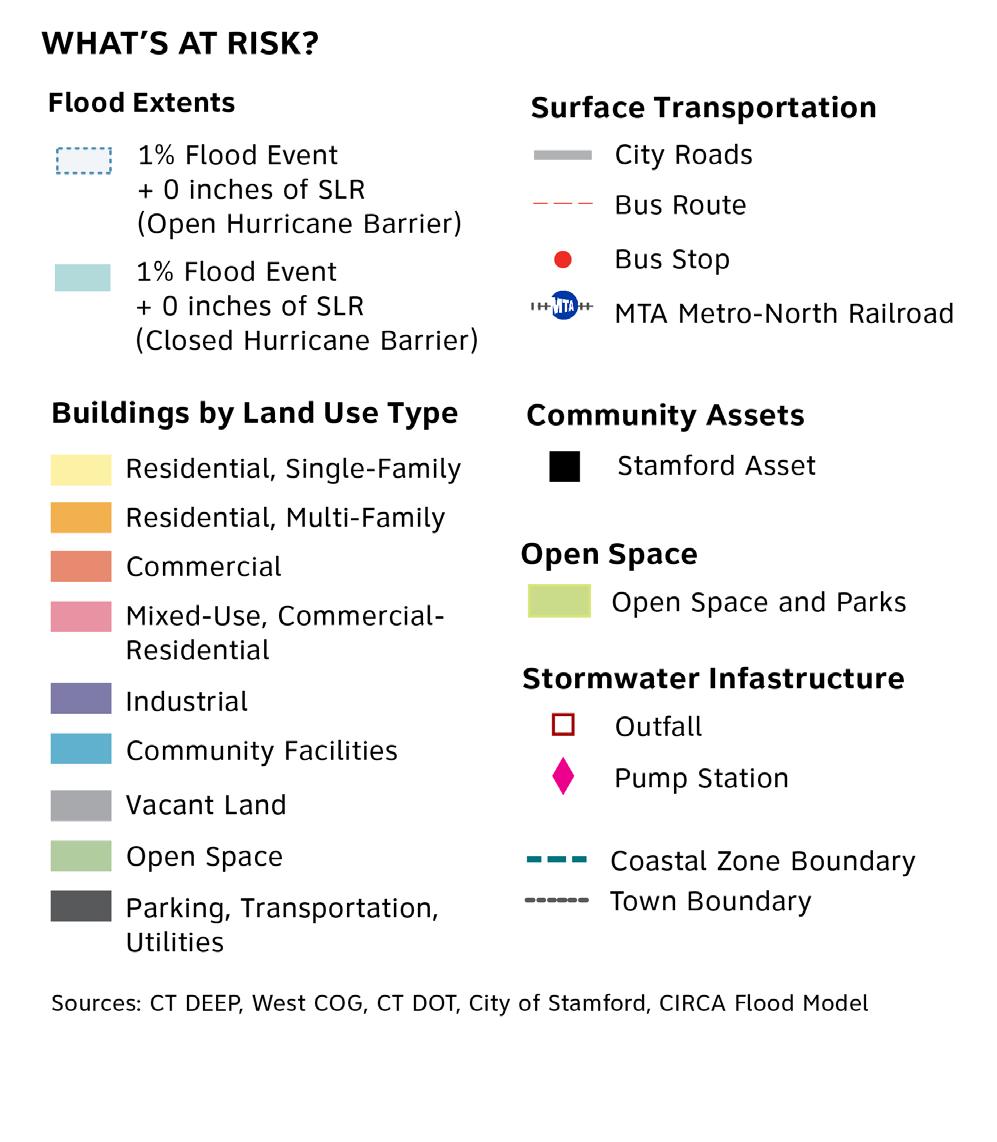 WHAT'S AT RISK?

Flood Extents

1% Flood Event + 0 inches of SLR (Open Hurricane Barrier)

1% Flood Event + 0 inches of SLR (Closed Hurricane Barrier)

Buildings by Land Use Type

Residential, Single-Family

Residential, Multi-Family

Commercial

Mixed-Use, Commercial-Residential

Industrial

Community Facilities

Vacant Land

Open Space

Parking, Transportation, Utilities

Surface Transportation

City Roads

Bus Route

Bus Stop

MTA

MTA Metro-North Railroad

Community Assets

Stamford Asset

Open Space

Open Space and Parks

Stormwater Infastructure

Outfall

Pump Station

Coastal Zone Boundary

Town Boundary

Sources: CT DEEP, West COG, CT DOT, City of Stamford, CIRCA Flood Model